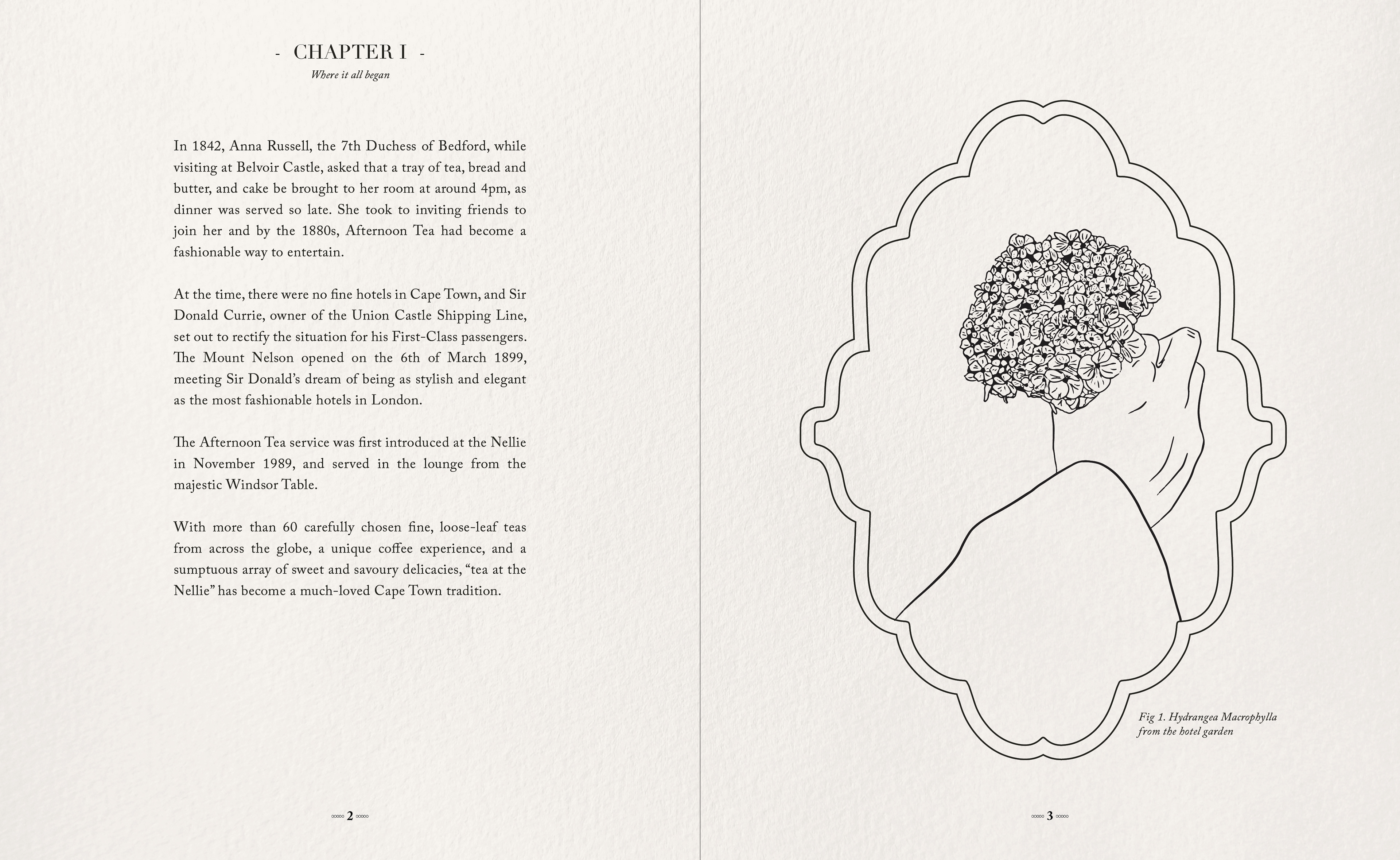 - CHAPTER I -

Where it all began

In 1842, Anna Russell, the 7th Duchess of Bedford, while visiting at Belvoir Castle, asked that a tray of tea, bread and butter, and cake be brought to her room at around 4pm, as dinner was served so late. She took to inviting friends to join her and by the 1880s, Afternoon Tea had become a fashionable way to entertain.

At the time, there were no fine hotels in Cape Town, and Sir Donald Currie, owner of the Union Castle Shipping Line, set out to rectify the situation for his First-Class passengers. The Mount Nelson opened on the 6th of March 1899, meeting Sir Donald's dream of being as stylish and elegant as the most fashionable hotels in London.

The Afternoon Tea service was first introduced at the Nellie in November 1989, and served in the lounge from the majestic Windsor Table.

With more than 60 carefully chosen fine, loose-leaf teas from across the globe, a unique coffee experience, and a sumptuous array of sweet and savoury delicacies, "tea at the Nellie" has become a much-loved Cape Town tradition.

2

Fig 1. Hydrangea Macrophylla from the hotel garden

3